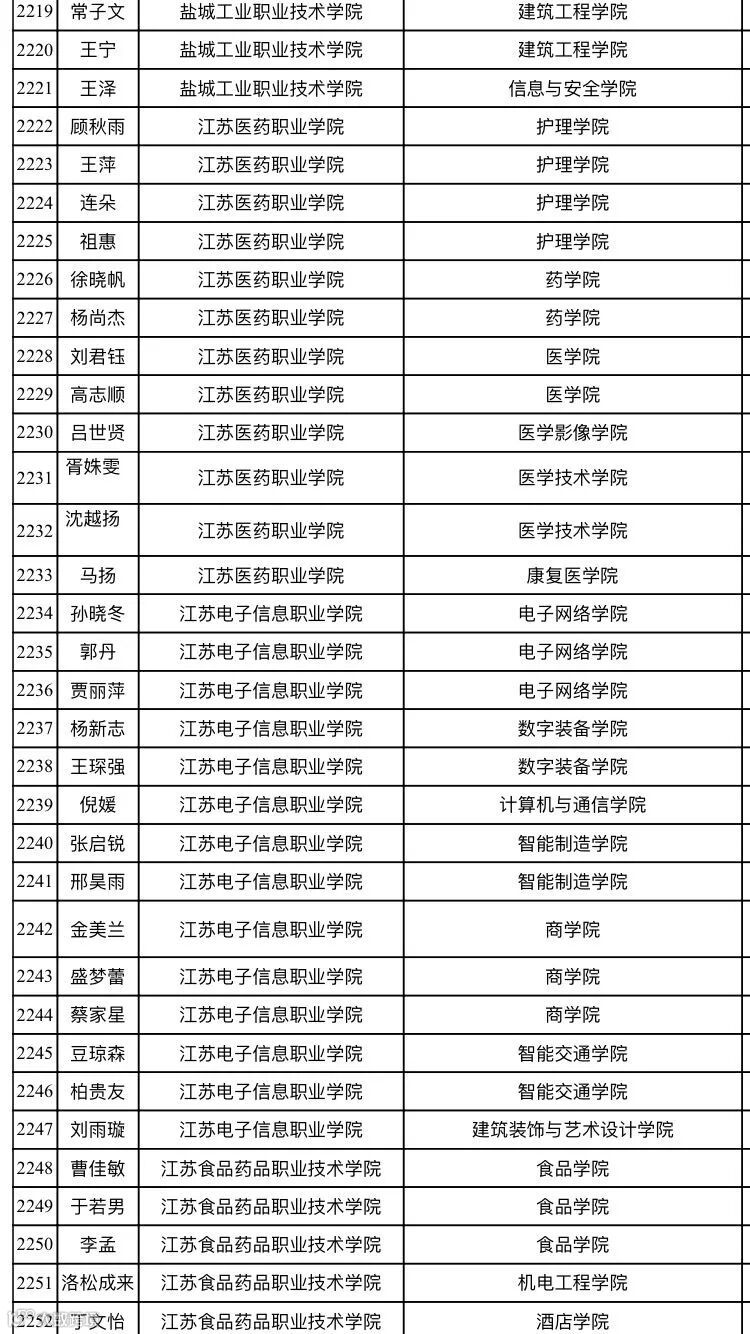 | 2219 | 常子文 | 盐城工业职业技术学院 | 建筑工程学院 |
|---|---|---|---|
| 2220 | 王宁 | 盐城工业职业技术学院 | 建筑工程学院 |
| 2221 | 王泽 | 盐城工业职业技术学院 | 信息与安全学院 |
| 2222 | 顾秋雨 | 江苏医药职业学院 | 护理学院 |
| 2223 | 王萍 | 江苏医药职业学院 | 护理学院 |
| 2224 | 连朵 | 江苏医药职业学院 | 护理学院 |
| 2225 | 祖惠 | 江苏医药职业学院 | 护理学院 |
| 2226 | 徐晓帆 | 江苏医药职业学院 | 药学院 |
| 2227 | 杨尚杰 | 江苏医药职业学院 | 药学院 |
| 2228 | 刘君钰 | 江苏医药职业学院 | 医学院 |
| 2229 | 高志顺 | 江苏医药职业学院 | 医学院 |
| 2230 | 吕世贤 | 江苏医药职业学院 | 医学影像学院 |
| 2231 | 胥姝雯 | 江苏医药职业学院 | 医学技术学院 |
| 2232 | 沈越扬 | 江苏医药职业学院 | 医学技术学院 |
| 2233 | 马扬 | 江苏医药职业学院 | 康复医学院 |
| 2234 | 孙晓冬 | 江苏电子信息职业学院 | 电子网络学院 |
| 2235 | 郭丹 | 江苏电子信息职业学院 | 电子网络学院 |
| 2236 | 贾丽萍 | 江苏电子信息职业学院 | 电子网络学院 |
| 2237 | 杨新志 | 江苏电子信息职业学院 | 数字装备学院 |
| 2238 | 王琛强 | 江苏电子信息职业学院 | 数字装备学院 |
| 2239 | 倪媛 | 江苏电子信息职业学院 | 计算机与通信学院 |
| 2240 | 张启锐 | 江苏电子信息职业学院 | 智能制造学院 |
| 2241 | 邢昊雨 | 江苏电子信息职业学院 | 智能制造学院 |
| 2242 | 金美兰 | 江苏电子信息职业学院 | 商学院 |
| 2243 | 盛梦蕾 | 江苏电子信息职业学院 | 商学院 |
| 2244 | 蔡家星 | 江苏电子信息职业学院 | 商学院 |
| 2245 | 豆琼森 | 江苏电子信息职业学院 | 智能交通学院 |
| 2246 | 柏贵友 | 江苏电子信息职业学院 | 智能交通学院 |
| 2247 | 刘雨璇 | 江苏电子信息职业学院 | 建筑装饰与艺术设计学院 |
| 2248 | 曹佳敏 | 江苏食品药品职业技术学院 | 食品学院 |
| 2249 | 于若男 | 江苏食品药品职业技术学院 | 食品学院 |
| 2250 | 李孟 | 江苏食品药品职业技术学院 | 食品学院 |
| 2251 | 洛松成来 | 江苏食品药品职业技术学院 | 机电工程学院 |
| 2252 | 丁文怡 | 江苏食品药品职业技术学院 | 酒店学院 |